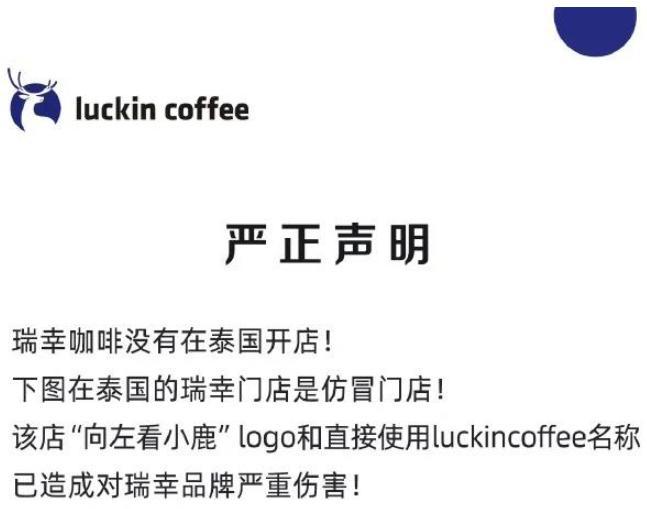 luckin coffee

严正声明

瑞幸咖啡没有在泰国开店！
下图在泰国的瑞幸门店是仿冒门店！
该店“向左看小鹿” logo和直接使用luckincoffee名称已造成对瑞幸品牌严重伤害！